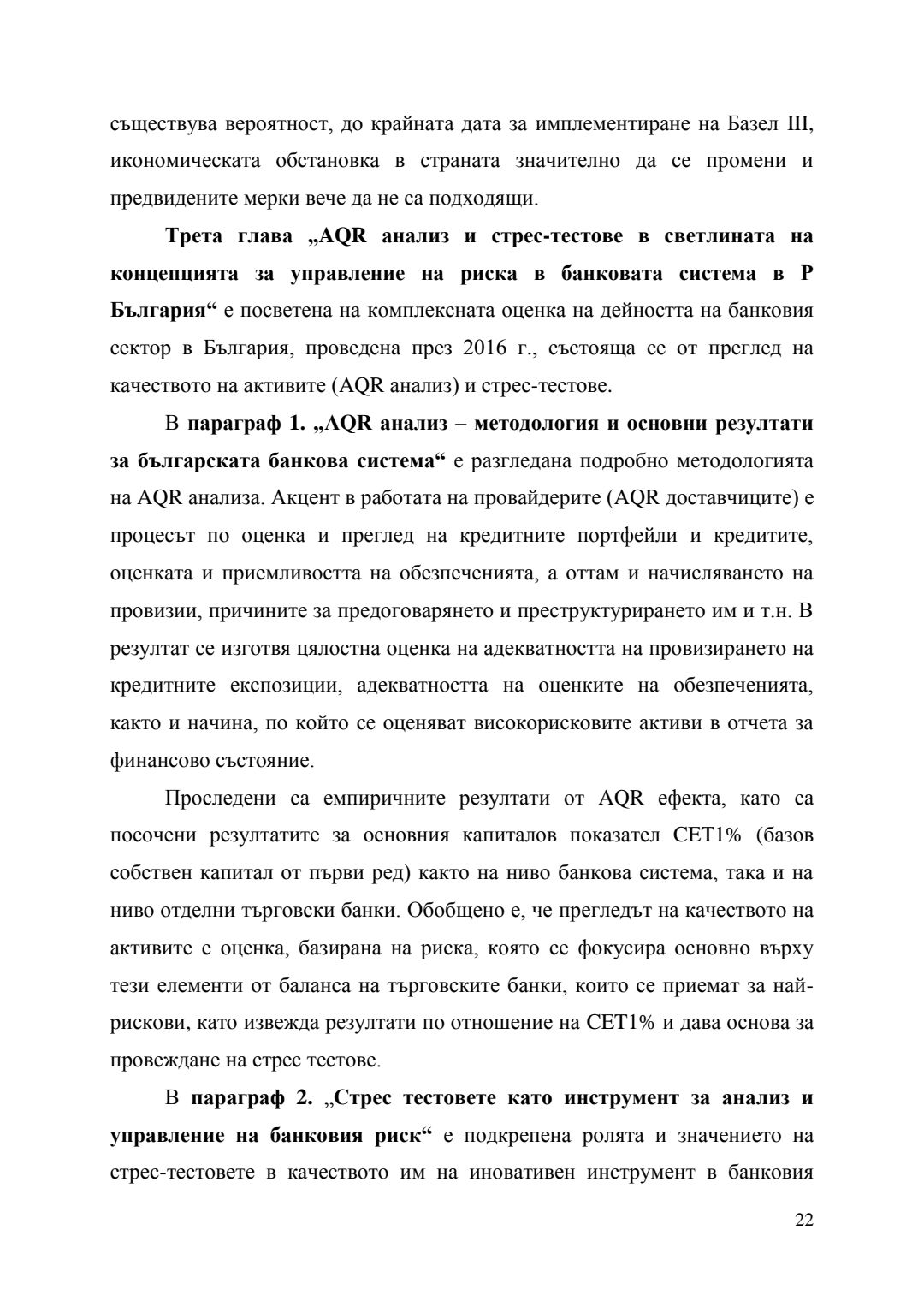 съществува вероятност, до крайната дата за имплементиране на Базел III, икономическата обстановка в страната значително да се промени и предвидените мерки вече да не са подходящи.

Трета глава „AQR анализ и стрес-тестове в светлината на концепцията за управление на риска в банковата система в Р България“ е посветена на комплексната оценка на дейността на банковия сектор в България, проведена през 2016 г., състояща се от преглед на качеството на активите (AQR анализ) и стрес-тестове.

В параграф 1. „AQR анализ – методология и основни резултати за българската банкова система“ е разгледана подробно методологията на AQR анализа. Акцент в работата на провайдерите (AQR доставчиците) е процесът по оценка и преглед на кредитните портфейли и кредитите, оценката и приемливостта на обезпеченията, а оттам и начисляването на провизии, причините за предоговарянето и преструктурирането им и т.н. В резултат се изготвя цялостна оценка на адекватността на провизирането на кредитните експозиции, адекватността на оценките на обезпеченията, както и начина, по който се оценяват високорисковите активи в отчета за финансово състояние.

Проследени са емпиричните резултати от AQR ефекта, като са посочени резултатите за основния капиталов показател CET1% (базов собствен капитал от първи ред) както на ниво банкова система, така и на ниво отделни търговски банки. Обобщено е, че прегледът на качеството на активите е оценка, базирана на риска, която се фокусира основно върху тези елементи от баланса на търговските банки, които се приемат за най-рискови, като извежда резултати по отношение на CET1% и дава основа за провеждане на стрес тестове.

В параграф 2. „Стрес тестовете като инструмент за анализ и управление на банковия риск“ е подкрепена ролята и значението на стрес-тестовете в качеството им на иновативен инструмент в банковия

22